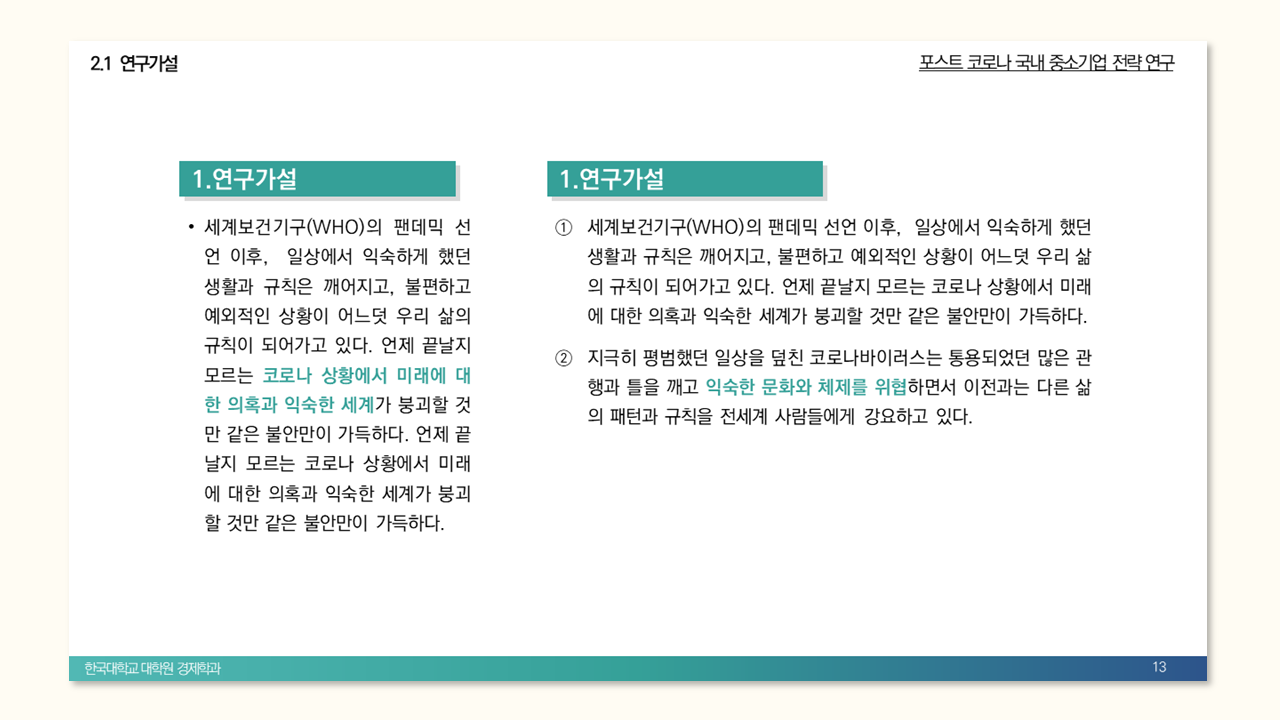 2.1 연구가설

포스트 코로나 국내 중소기업 전략 연구

1.연구가설

• 세계보건기구(WHO)의 팬데믹 선언 이후, 일상에서 익숙하게 했던 생활과 규칙은 깨어지고, 불편하고 예외적인 상황이 어느덧 우리 삶의 규칙이 되어가고 있다. 언제 끝날지 모르는 코로나 상황에서 미래에 대한 의혹과 익숙한 세계가 붕괴할 것만 같은 불안만이 가득하다. 언제 끝날지 모르는 코로나 상황에서 미래에 대한 의혹과 익숙한 세계가 붕괴할 것만 같은 불안만이 가득하다.

1.연구가설

① 세계보건기구(WHO)의 팬데믹 선언 이후, 일상에서 익숙하게 했던 생활과 규칙은 깨어지고, 불편하고 예외적인 상황이 어느덧 우리 삶의 규칙이 되어가고 있다. 언제 끝날지 모르는 코로나 상황에서 미래에 대한 의혹과 익숙한 세계가 붕괴할 것만 같은 불안만이 가득하다.

② 지극히 평범했던 일상을 덮친 코로나바이러스는 통용되었던 많은 관행과 틀을 깨고 익숙한 문화와 체제를 위협하면서 이전과는 다른 삶의 패턴과 규칙을 전세계 사람들에게 강요하고 있다.

한국대학교 대학원 경제학과

13